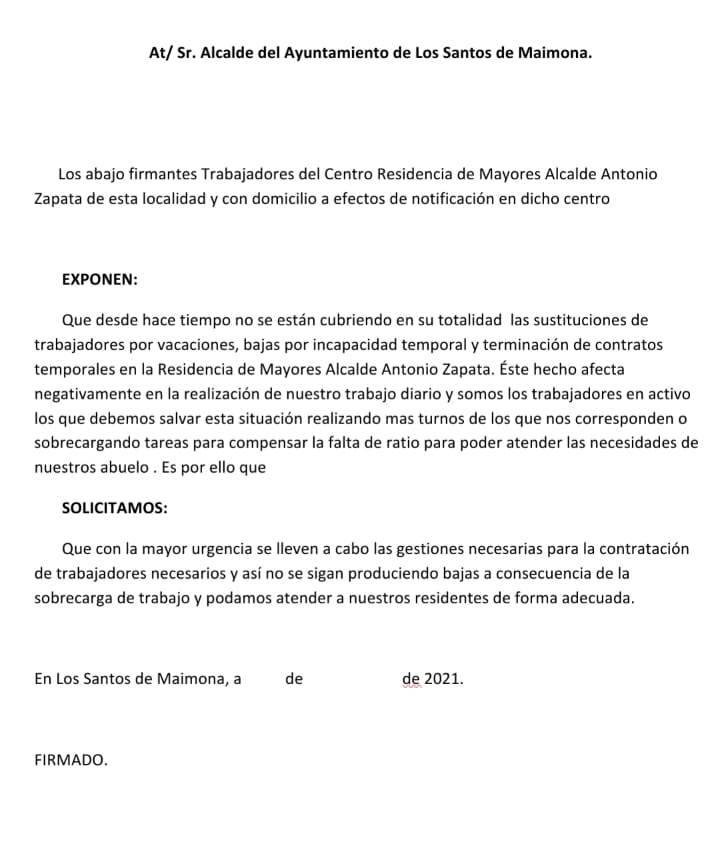 At/ Sr. Alcalde del Ayuntamiento de Los Santos de Maimona.

Los abajo firmantes Trabajadores del Centro Residencia de Mayores Alcalde Antonio Zapata de esta localidad y con domicilio a efectos de notificación en dicho centro

EXPONEN:

Que desde hace tiempo no se están cubriendo en su totalidad las sustituciones de trabajadores por vacaciones, bajas por incapacidad temporal y terminación de contratos temporales en la Residencia de Mayores Alcalde Antonio Zapata. Éste hecho afecta negativamente en la realización de nuestro trabajo diario y somos los trabajadores en activo los que debemos salvar esta situación realizando mas turnos de los que nos corresponden o sobrecargando tareas para compensar la falta de ratio para poder atender las necesidades de nuestros abuelo . Es por ello que

SOLICITAMOS:

Que con la mayor urgencia se lleven a cabo las gestiones necesarias para la contratación de trabajadores necesarios y así no se sigan produciendo bajas a consecuencia de la sobrecarga de trabajo y podamos atender a nuestros residentes de forma adecuada.

En Los Santos de Maimona, a de de 2021.

FIRMADO.